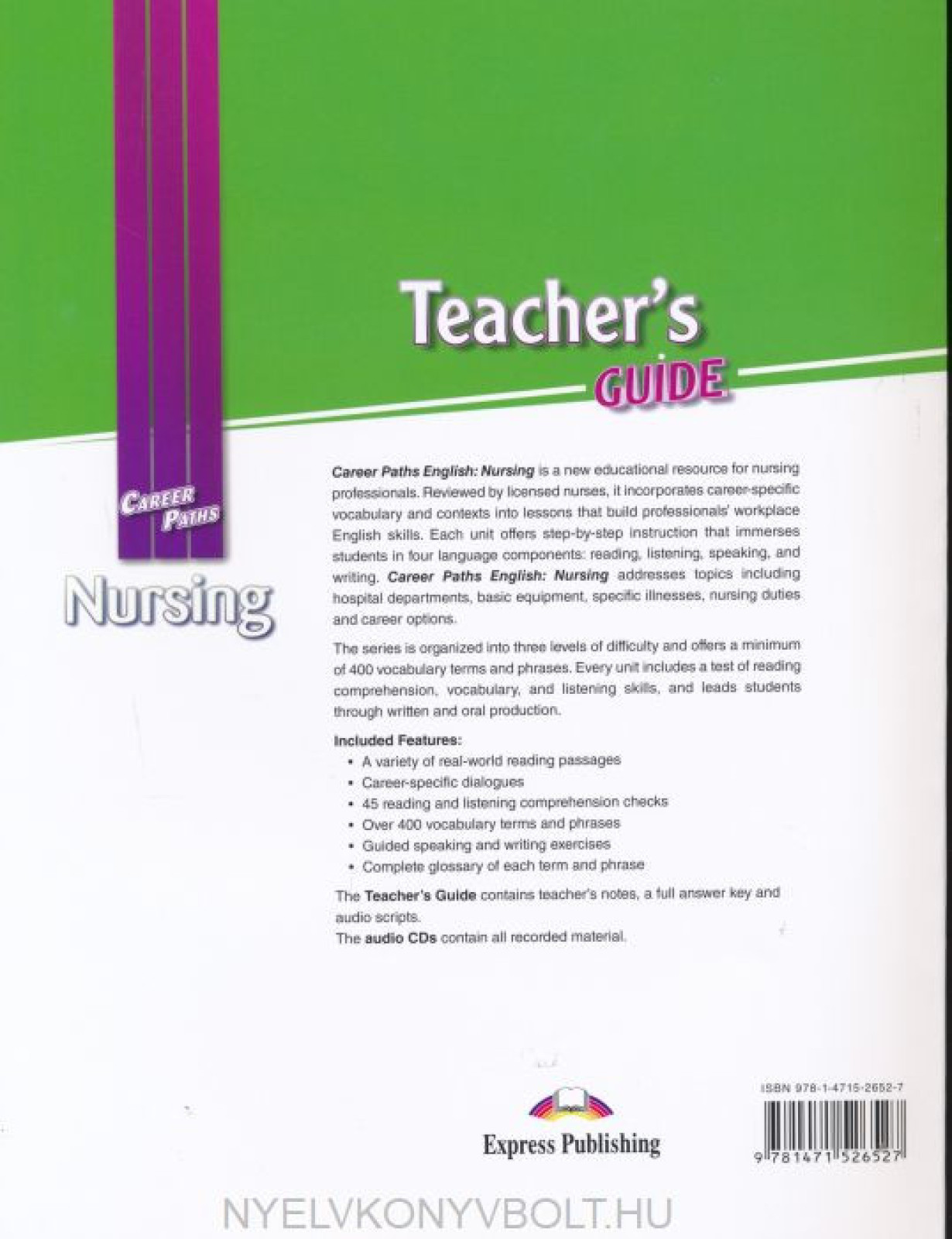 Teacher's GUIDE

CAREER PATHS

Nursing

Career Paths English: Nursing is a new educational resource for nursing professionals. Reviewed by licensed nurses, it incorporates career-specific vocabulary and contexts into lessons that build professionals' workplace English skills. Each unit offers step-by-step instruction that immerses students in four language components: reading, listening, speaking, and writing. Career Paths English: Nursing addresses topics including hospital departments, basic equipment, specific illnesses, nursing duties and career options.

The series is organized into three levels of difficulty and offers a minimum of 400 vocabulary terms and phrases. Every unit includes a test of reading comprehension, vocabulary, and listening skills, and leads students through written and oral production.

Included Features:
• A variety of real-world reading passages
• Career-specific dialogues
• 45 reading and listening comprehension checks
• Over 400 vocabulary terms and phrases
• Guided speaking and writing exercises
• Complete glossary of each term and phrase

The Teacher's Guide contains teacher's notes, a full answer key and audio scripts.
The audio CDs contain all recorded material.

Express Publishing

ISBN 978-1-4715-2652-7

9 781471 526527

NYELVKONYVBOLT.HU